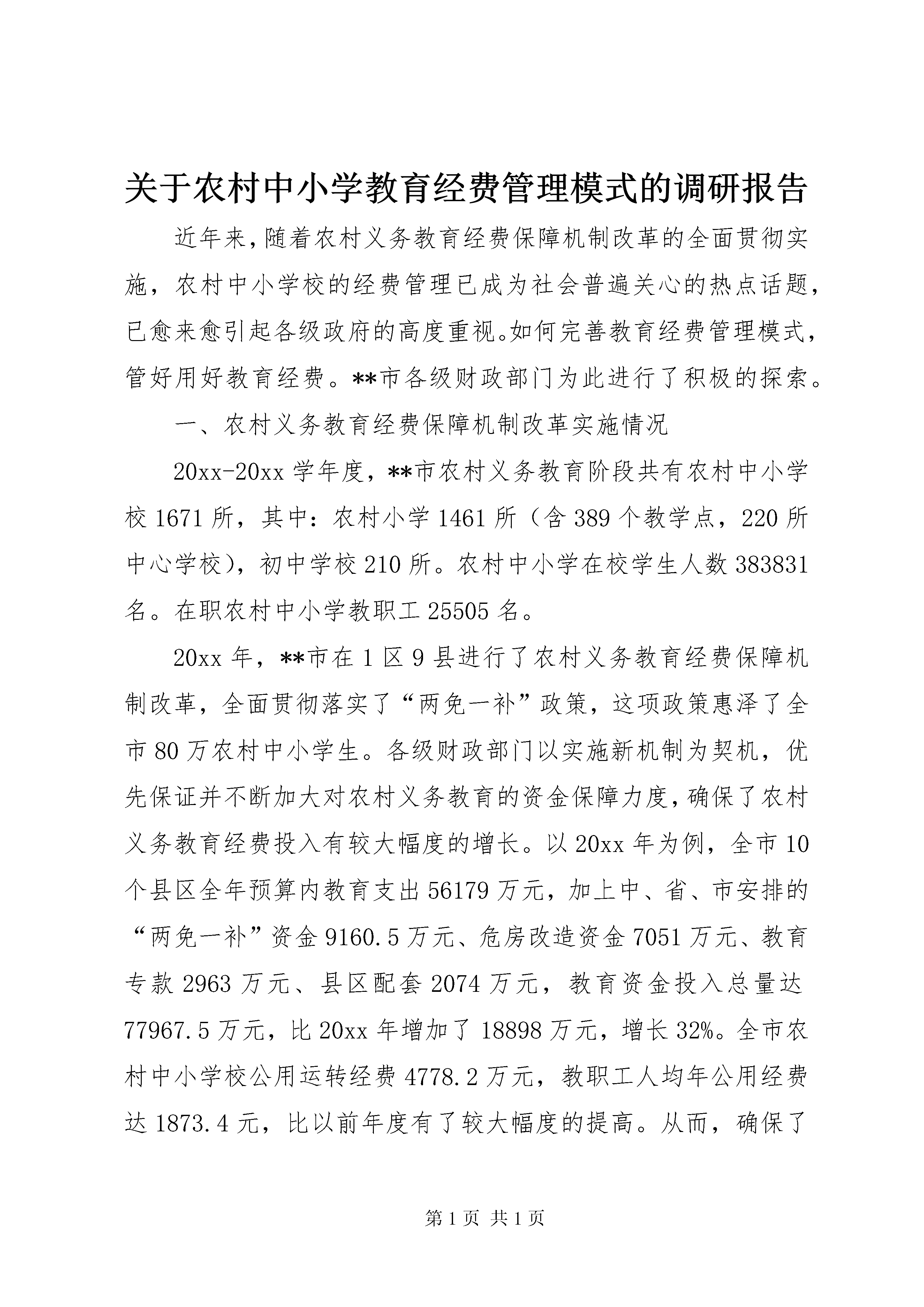 关于农村中小学教育经费管理模式的调研报告

近年来,随着农村义务教育经费保障机制改革的全面贯彻实施，农村中小学校的经费管理已成为社会普遍关心的热点话题，已愈来愈引起各级政府的高度重视。如何完善教育经费管理模式，管好用好教育经费。**市各级财政部门为此进行了积极的探索。

一、农村义务教育经费保障机制改革实施情况

20xx-20xx 学年度，**市农村义务教育阶段共有农村中小学校 1671 所，其中：农村小学 1461 所（含 389 个教学点，220 所中心学校），初中学校 210 所。农村中小学在校学生人数 383831 名。在职农村中小学教职工 25505 名。

20xx 年，**市在 1 区 9 县进行了农村义务教育经费保障机制改革，全面贯彻落实了“两免一补”政策，这项政策惠泽了全市 80 万农村中小学生。各级财政部门以实施新机制为契机，优先保证并不断加大对农村义务教育的资金保障力度，确保了农村义务教育经费投入有较大幅度的增长。以 20xx 年为例，全市 10 个县区全年预算内教育支出 56179 万元，加上中、省、市安排的“两免一补”资金 9160.5 万元、危房改造资金 7051 万元、教育专款 2963 万元、县区配套 2074 万元，教育资金投入总量达 77967.5 万元，比 20xx 年增加了 18898 万元，增长 32%。全市农村中小学校公用运转经费 4778.2 万元，教职工人均年公用经费达 1873.4 元，比以前年度有了较大幅度的提高。从而，确保了

第 1 页 共 1 页